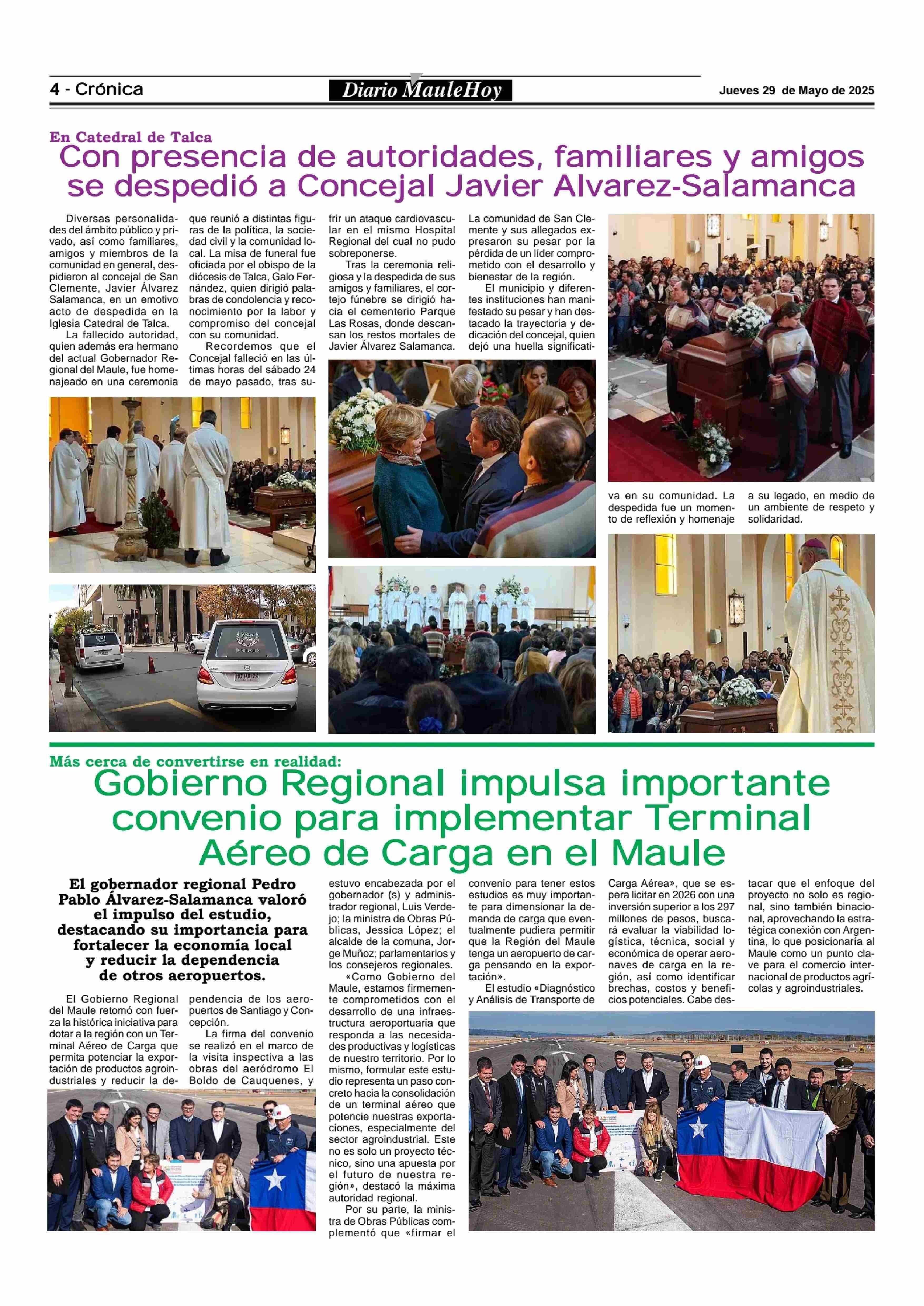 4 - Crónica

Diario MauleHoy

Jueves 29 de Mayo de 2025

En Catedral de Talca

Con presencia de autoridades, familiares y amigos se despedió a Concejal Javier Alvarez-Salamanca

Diversas personalidades del ámbito público y privado, así como familiares, amigos y miembros de la comunidad en general, despidieron al concejal de San Clemente, Javier Álvarez Salamanca, en un emotivo acto de despedida en la Iglesia Catedral de Talca.

La fallecido autoridad, quien además era hermano del actual Gobernador Regional del Maule, fue homenajeado en una ceremonia que reunió a distintas figuras de la política, la sociedad civil y la comunidad local. La misa de funeral fue oficiada por el obispo de la diócesis de Talca, Galo Fernández, quien dirigió palabras de condolencia y reconocimiento por la labor y compromiso del concejal con su comunidad.

Recordemos que el Concejal falleció en las últimas horas del sábado 24 de mayo pasado, tras sufrir un ataque cardiovascular en el mismo Hospital Regional del cual no pudo sobreponerse.

Tras la ceremonia religiosa y la despedida de sus amigos y familiares, el cortejo fúnebre se dirigió hacia el cementerio Parque Las Rosas, donde descansan los restos mortales de Javier Álvarez Salamanca. La comunidad de San Clemente y sus allegados expresaron su pesar por la pérdida de un líder comprometido con el desarrollo y bienestar de la región.

El municipio y diferentes instituciones han manifestado su pesar y han destacado la trayectoria y dedicación del concejal, quien dejó una huella significativa en su comunidad. La despedida fue un momento de reflexión y homenaje a su legado, en medio de un ambiente de respeto y solidaridad.

FUNERALES

Más cerca de convertirse en realidad:

Gobierno Regional impulsa importante convenio para implementar Terminal Aéreo de Carga en el Maule

El gobernador regional Pedro Pablo Álvarez-Salamanca valoró el impulso del estudio, destacando su importancia para fortalecer la economía local y reducir la dependencia de otros aeropuertos.

El Gobierno Regional del Maule retomó con fuerza la histórica iniciativa para dotar a la región con un Terminal Aéreo de Carga que permita potenciar la exportación de productos agroindustriales y reducir la dependencia de los aeropuertos de Santiago y Concepción.

La firma del convenio se realizó en el marco de la visita inspectiva a las obras del aeródromo El Boldo de Cauquenes, y estuvo encabezada por el gobernador (s) y administrador regional, Luis Verdejo; la ministra de Obras Públicas, Jessica López; el alcalde de la comuna, Jorge Muñoz; parlamentarios y los consejeros regionales.

«Como Gobierno del Maule, estamos firmemente comprometidos con el desarrollo de una infraestructura aeroportuaria que responda a las necesidades productivas y logísticas de nuestro territorio. Por lo mismo, formular este estudio representa un paso concreto hacia la consolidación de un terminal aéreo que potencie nuestras exportaciones, especialmente del sector agroindustrial. Este no es solo un proyecto técnico, sino una apuesta por el futuro de nuestra región», destacó la máxima autoridad regional.

Por su parte, la ministra de Obras Públicas complementó que «firmar el convenio para tener estos estudios es muy importante para dimensionar la demanda de carga que eventualmente pudiera permitir que la Región del Maule tenga un aeropuerto de carga pensando en la exportación».

El estudio «Diagnóstico y Análisis de Transporte de Carga Aérea», que se espera licitar en 2026 con una inversión superior a los 297 millones de pesos, buscará evaluar la viabilidad logística, técnica, social y económica de operar aeronaves de carga en la región, así como identificar brechas, costos y beneficios potenciales. Cabe destacar que el enfoque del proyecto no solo es regional, sino también binacional, aprovechando la estratégica conexión con Argentina, lo que posicionaría al Maule como un punto clave para el comercio internacional de productos agrícolas y agroindustriales.